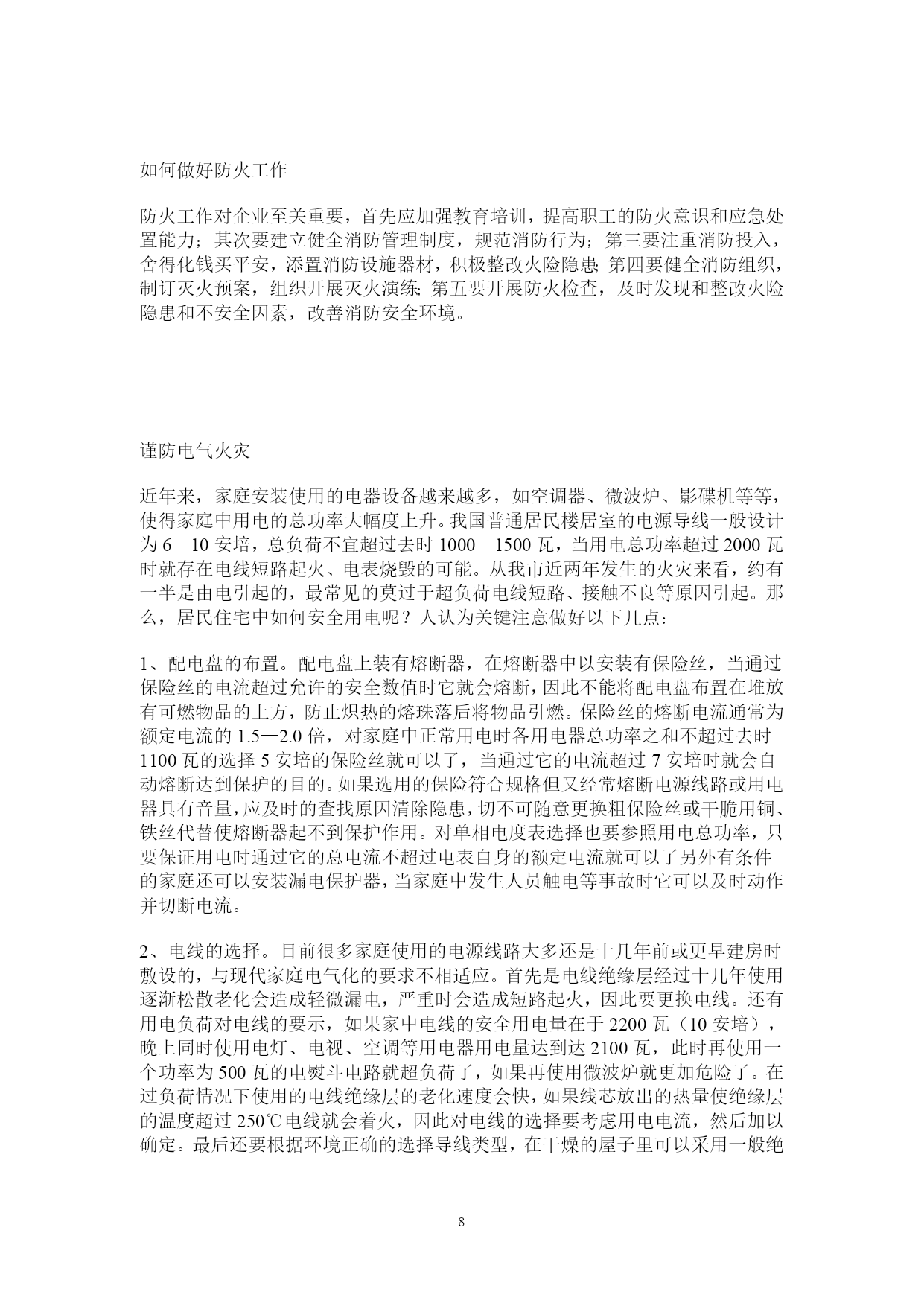 如何做好防火工作

防火工作对企业至关重要，首先应加强教育培训，提高职工的防火意识和应急处置能力；其次要建立健全消防管理制度，规范消防行为；第三要注重消防投入，舍得化钱买平安，添置消防设施器材，积极整改火险隐患；第四要健全消防组织，制订灭火预案，组织开展灭火演练；第五要开展防火检查，及时发现和整改火险隐患和不安全因素，改善消防安全环境。

谨防电气火灾

近年来，家庭安装使用的电器设备越来越多，如空调器、微波炉、影碟机等等，使得家庭中用电的总功率大幅度上升。我国普通居民楼居室的电源导线一般设计为 6—10 安培，总负荷不宜超过去时 1000—1500 瓦，当用电总功率超过 2000 瓦时就存在电线短路起火、电表烧毁的可能。从我市近两年发生的火灾来看，约有一半是由电引起的，最常见的莫过于超负荷电线短路、接触不良等原因引起。那么，居民住宅中如何安全用电呢？人认为关键注意做好以下几点：

1、配电盘的布置。配电盘上装有熔断器，在熔断器中以安装有保险丝，当通过保险丝的电流超过允许的安全数值时它就会熔断，因此不能将配电盘布置在堆放有可燃物品的上方，防止炽热的熔珠落后将物品引燃。保险丝的熔断电流通常为额定电流的 1.5—2.0 倍，对家庭中正常用电时各用电器总功率之和不超过去时 1100 瓦的选择 5 安培的保险丝就可以了，当通过它的电流超过 7 安培时就会自动熔断达到保护的目的。如果选用的保险符合规格但又经常熔断电源线路或用电器具有音量，应及时的查找原因清除隐患，切不可随意更换粗保险丝或干脆用铜、铁丝代替使熔断器起不到保护作用。对单相电度表选择也要参照用电总功率，只要保证用电时通过它的总电流不超过电表自身的额定电流就可以了另外有条件的家庭还可以安装漏电保护器，当家庭中发生人员触电等事故时它可以及时动作并切断电流。

2、电线的选择。目前很多家庭使用的电源线路大多还是十几年前或更早建房时敷设的，与现代家庭电气化的要求不相适应。首先是电线绝缘层经过十几年使用逐渐松散老化会造成轻微漏电，严重时会造成短路起火，因此要更换电线。还有用电负荷对电线的要示，如果家中电线的安全用电量在于 2200 瓦（10 安培），晚上同时使用电灯、电视、空调等用电器用电量达到达 2100 瓦，此时再使用一个功率为 500 瓦的电熨斗电路就超负荷了，如果再使用微波炉就更加危险了。在过负荷情况下使用的电线绝缘层的老化速度会快，如果线芯放出的热量使绝缘层的温度超过 250℃电线就会着火，因此对电线的选择要考虑用电电流，然后加以确定。最后还要根据环境正确的选择导线类型，在干燥的屋子里可以采用一般绝

8